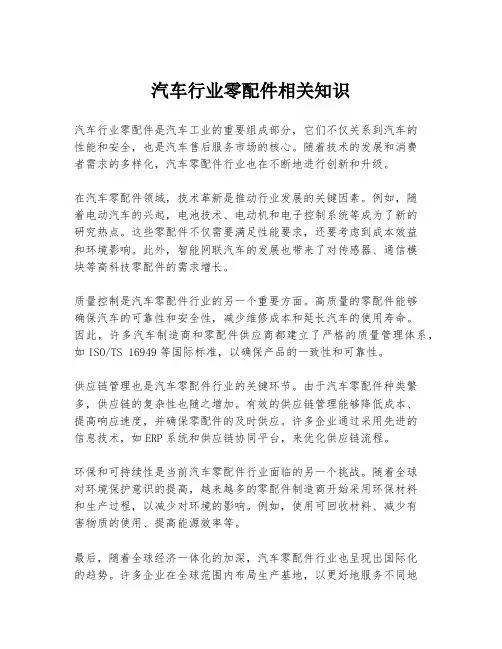 汽车行业零配件相关知识

汽车行业零配件是汽车工业的重要组成部分，它们不仅关系到汽车的性能和安全，也是汽车售后服务市场的核心。随着技术的发展和消费者需求的多样化，汽车零配件行业也在不断地进行创新和升级。

在汽车零配件领域，技术革新是推动行业发展的关键因素。例如，随着电动汽车的兴起，电池技术、电动机和电子控制系统等成为了新的研究热点。这些零配件不仅需要满足性能要求，还要考虑到成本效益和环境影响。此外，智能网联汽车的发展也带来了对传感器、通信模块等高科技零配件的需求增长。

质量控制是汽车零配件行业的另一个重要方面。高质量的零配件能够确保汽车的可靠性和安全性，减少维修成本和延长汽车的使用寿命。因此，许多汽车制造商和零配件供应商都建立了严格的质量管理体系，如 ISO/TS 16949 等国际标准，以确保产品的一致性和可靠性。

供应链管理也是汽车零配件行业的关键环节。由于汽车零配件种类繁多，供应链的复杂性也随之增加。有效的供应链管理能够降低成本、提高响应速度，并确保零配件的及时供应。许多企业通过采用先进的信息技术，如 ERP 系统和供应链协同平台，来优化供应链流程。

环保和可持续性是当前汽车零配件行业面临的另一个挑战。随着全球对环境保护意识的提高，越来越多的零配件制造商开始采用环保材料和生产过程，以减少对环境的影响。例如，使用可回收材料、减少有害物质的使用、提高能源效率等。

最后，随着全球经济一体化的加深，汽车零配件行业也呈现出国际化的趋势。许多企业在全球范围内布局生产基地，以更好地服务不同地